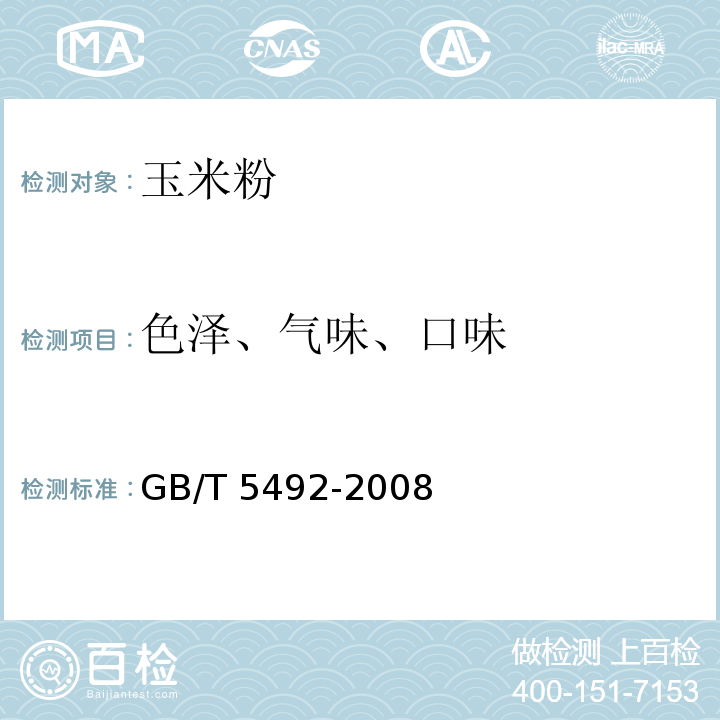 MA CNAS AL ilac-MRA

检测对象：玉米粉

检测项目：色泽、气味、口味

检测标准：GB/T 5492-2008

百检
Baijiantest.com

做检测 上百检
400-151-7153